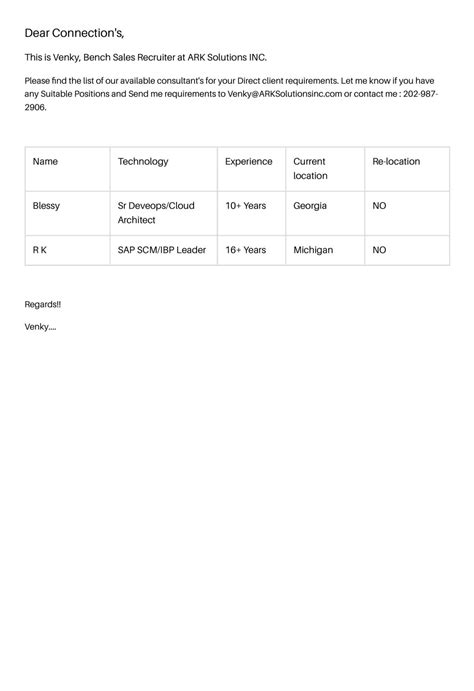 Dear Connection's,

This is Venky, Bench Sales Recruiter at ARK Solutions INC.

Please find the list of our available consultant's for your Direct client requirements. Let me know if you have any Suitable Positions and Send me requirements to Venky@ARKSolutionsinc.com or contact me : 202-987-2906.

| Name | Technology | Experience | Current location | Re-location |
|---|---|---|---|---|
| Blessy | Sr Deveops/Cloud Architect | 10+ Years | Georgia | NO |
| R K | SAP SCM/IBP Leader | 16+ Years | Michigan | NO |

Regards!!

Venky....